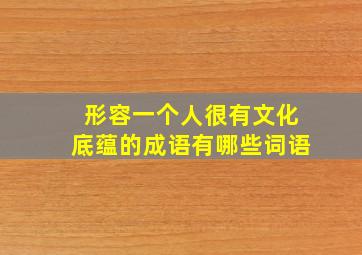 形容一个人很有文化底蕴的成语有哪些词语